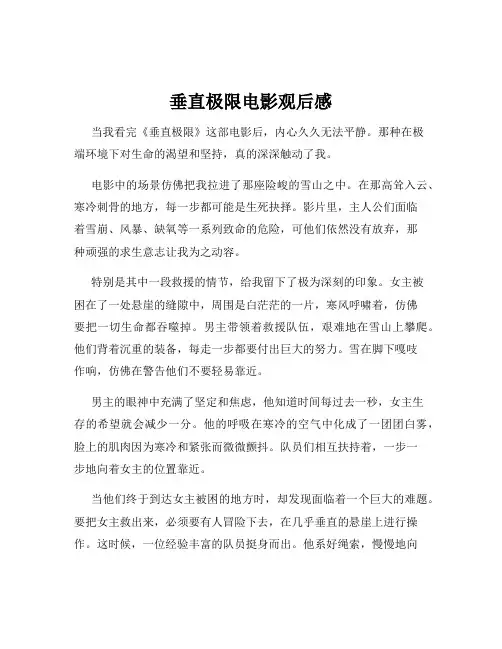 垂直极限电影观后感

当我看完《垂直极限》这部电影后，内心久久无法平静。那种在极端环境下对生命的渴望和坚持，真的深深触动了我。

电影中的场景仿佛把我拉进了那座险峻的雪山之中。在那高耸入云、寒冷刺骨的地方，每一步都可能是生死抉择。影片里，主人公们面临着雪崩、风暴、缺氧等一系列致命的危险，可他们依然没有放弃，那种顽强的求生意志让我为之动容。

特别是其中一段救援的情节，给我留下了极为深刻的印象。女主被困在了一处悬崖的缝隙中，周围是白茫茫的一片，寒风呼啸着，仿佛要把一切生命都吞噬掉。男主带领着救援队伍，艰难地在雪山上攀爬。他们背着沉重的装备，每走一步都要付出巨大的努力。雪在脚下嘎吱作响，仿佛在警告他们不要轻易靠近。

男主的眼神中充满了坚定和焦虑，他知道时间每过去一秒，女主生存的希望就会减少一分。他的呼吸在寒冷的空气中化成了一团团白雾，脸上的肌肉因为寒冷和紧张而微微颤抖。队员们相互扶持着，一步一步地向着女主的位置靠近。

当他们终于到达女主被困的地方时，却发现面临着一个巨大的难题。要把女主救出来，必须要有人冒险下去，在几乎垂直的悬崖上进行操作。这时候，一位经验丰富的队员挺身而出。他系好绳索，慢慢地向